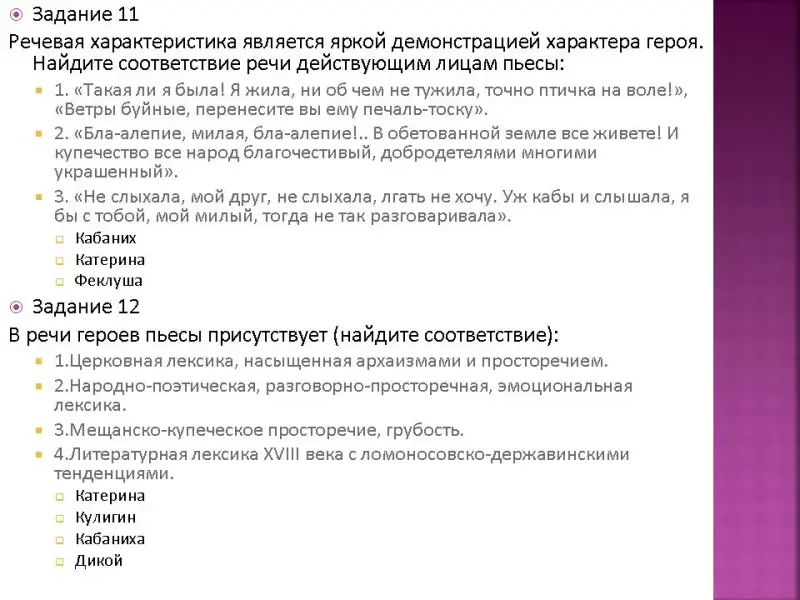 Задание 11

Речевая характеристика является яркой демонстрацией характера героя. Найдите соответствие речи действующим лицам пьесы:

1. «Такая ли я была! Я жила, ни об чем не тужила, точно птичка на воле!», «Ветры буйные, перенесите вы ему печаль-тоску».

2. «Бла-алепие, милая, бла-алепие!.. В обетованной земле все живете! И купечество все народ благочестивый, добродетелями многими украшенный».

3. «Не слыхала, мой друг, не слыхала, лгать не хочу. Уж кабы и слышала, я бы с тобой, мой милый, тогда не так разговаривала».

Кабаних

Катерина

Феклуша

Задание 12

В речи героев пьесы присутствует (найдите соответствие):

1.Церковная лексика, насыщенная архаизмами и просторечием.

2.Народно-поэтическая, разговорно-просторечная, эмоциональная лексика.

3.Мещанско-купеческое просторечие, грубость.

4.Литературная лексика XVIII века с ломоносовско-державинскими тенденциями.

Катерина

Кулигин

Кабаниха

Дикой